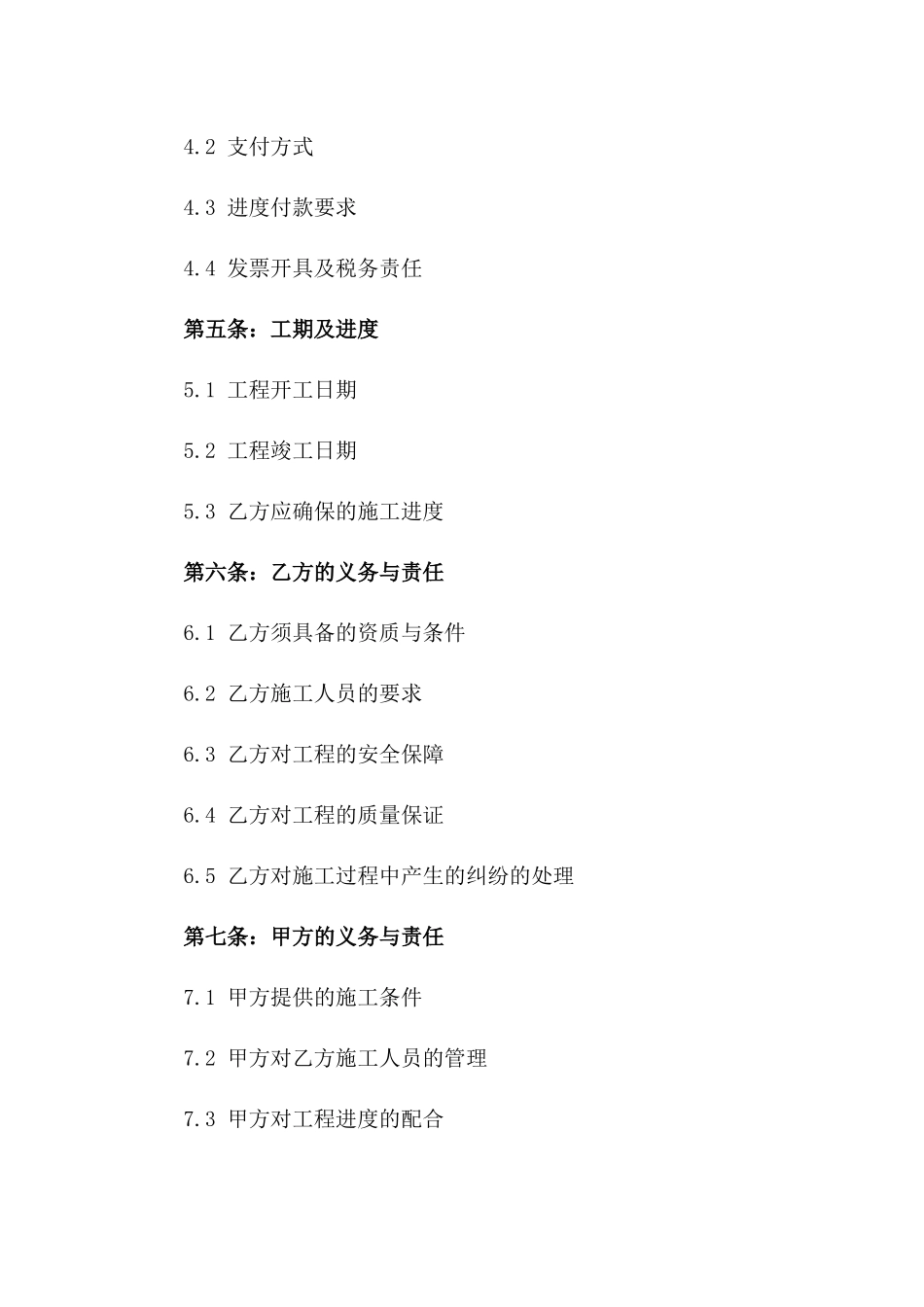 4.2 支付方式

4.3 进度付款要求

4.4 发票开具及税务责任

第五条：工期及进度

5.1 工程开工日期

5.2 工程竣工日期

5.3 乙方应确保的施工进度

第六条：乙方的义务与责任

6.1 乙方须具备的资质与条件

6.2 乙方施工人员的要求

6.3 乙方对工程的安全保障

6.4 乙方对工程的质量保证

6.5 乙方对施工过程中产生的纠纷的处理

第七条：甲方的义务与责任

7.1 甲方提供的施工条件

7.2 甲方对乙方施工人员的管理

7.3 甲方对工程进度的配合